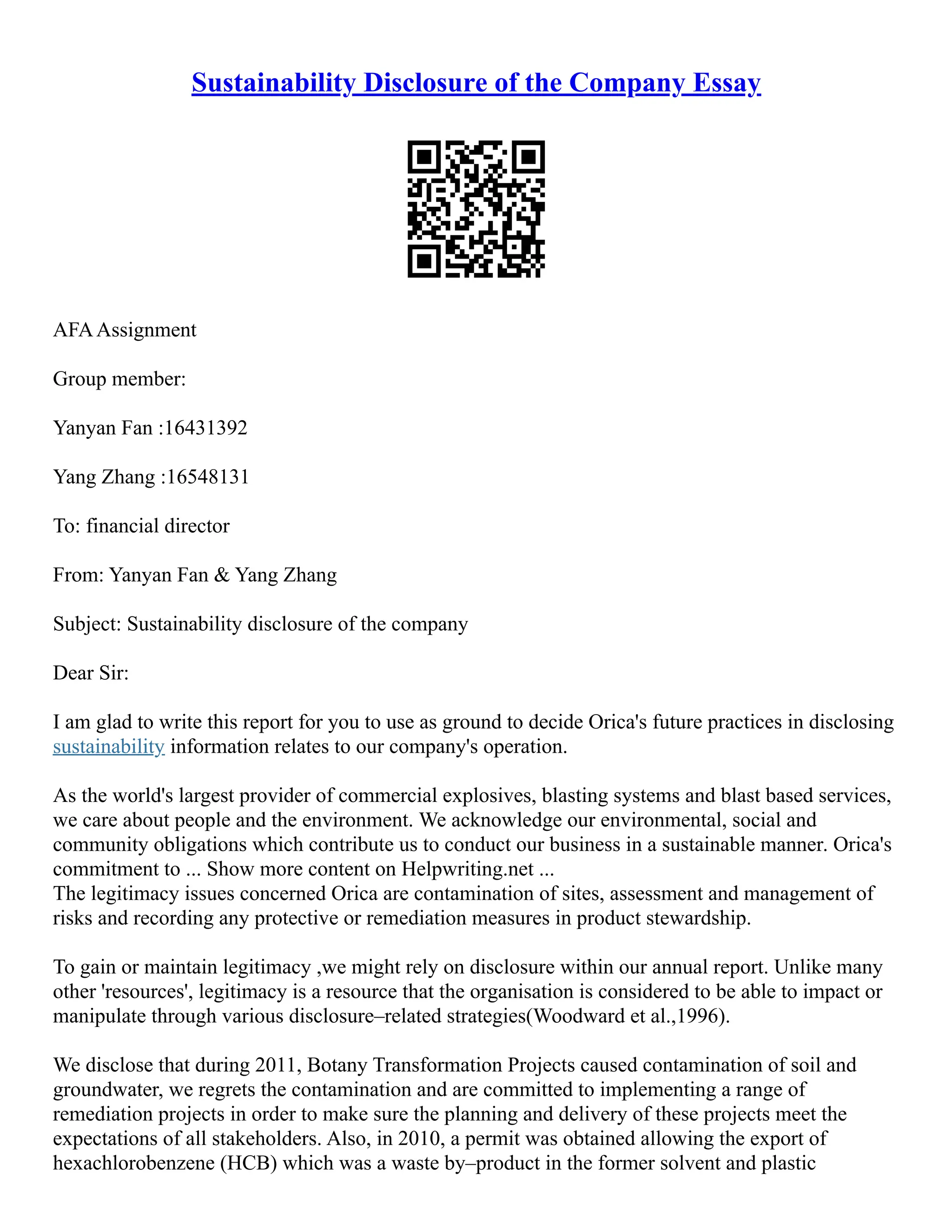 Sustainability Disclosure of the Company Essay

AFA Assignment

Group member:

Yanyan Fan :16431392

Yang Zhang :16548131

To: financial director

From: Yanyan Fan & Yang Zhang

Subject: Sustainability disclosure of the company

Dear Sir:

I am glad to write this report for you to use as ground to decide Orica's future practices in disclosing sustainability information relates to our company's operation.

As the world's largest provider of commercial explosives, blasting systems and blast based services, we care about people and the environment. We acknowledge our environmental, social and community obligations which contribute us to conduct our business in a sustainable manner. Orica's commitment to ... Show more content on Helpwriting.net ...
The legitimacy issues concerned Orica are contamination of sites, assessment and management of risks and recording any protective or remediation measures in product stewardship.

To gain or maintain legitimacy ,we might rely on disclosure within our annual report. Unlike many other 'resources', legitimacy is a resource that the organisation is considered to be able to impact or manipulate through various disclosure–related strategies(Woodward et al.,1996).

We disclose that during 2011, Botany Transformation Projects caused contamination of soil and groundwater, we regrets the contamination and are committed to implementing a range of remediation projects in order to make sure the planning and delivery of these projects meet the expectations of all stakeholders. Also, in 2010, a permit was obtained allowing the export of hexachlorobenzene (HCB) which was a waste by–product in the former solvent and plastic